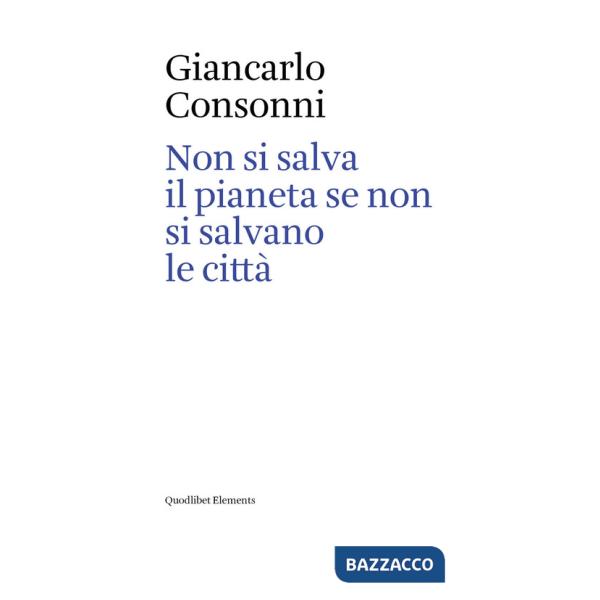 Giancarlo
Consonni

Non si salva
il pianeta se non
si salvano
le città

Quodlibet Elements

BAZZACCO